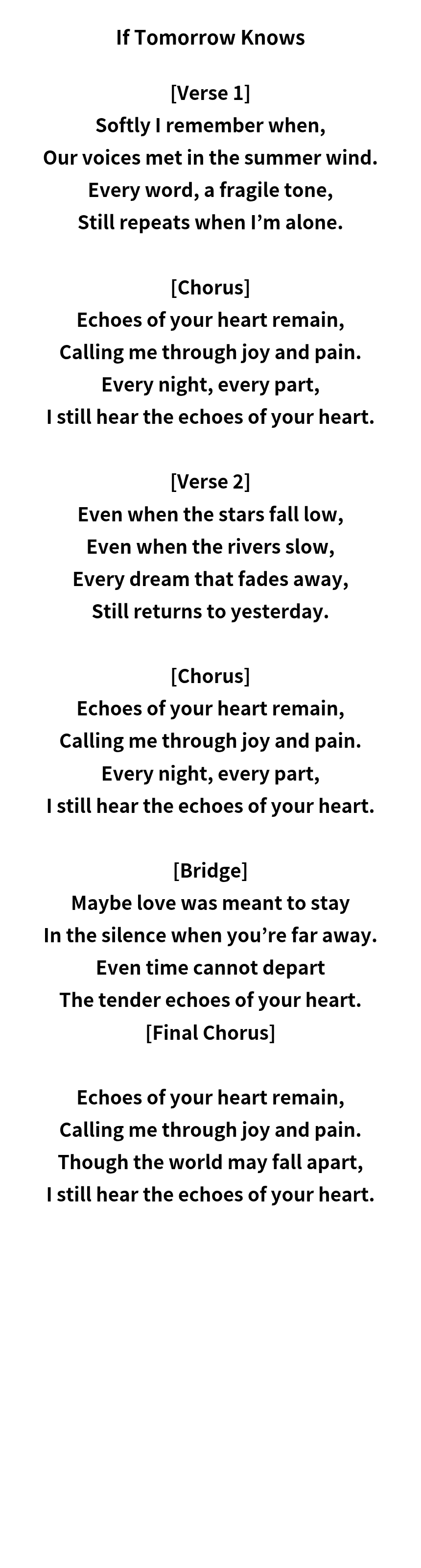 If Tomorrow Knows

[Verse 1]
Softly I remember when,
Our voices met in the summer wind.
Every word, a fragile tone,
Still repeats when I’m alone.

[Chorus]
Echoes of your heart remain,
Calling me through joy and pain.
Every night, every part,
I still hear the echoes of your heart.

[Verse 2]
Even when the stars fall low,
Even when the rivers slow,
Every dream that fades away,
Still returns to yesterday.

[Chorus]
Echoes of your heart remain,
Calling me through joy and pain.
Every night, every part,
I still hear the echoes of your heart.

[Bridge]
Maybe love was meant to stay
In the silence when you’re far away.
Even time cannot depart
The tender echoes of your heart.
[Final Chorus]

Echoes of your heart remain,
Calling me through joy and pain.
Though the world may fall apart,
I still hear the echoes of your heart.